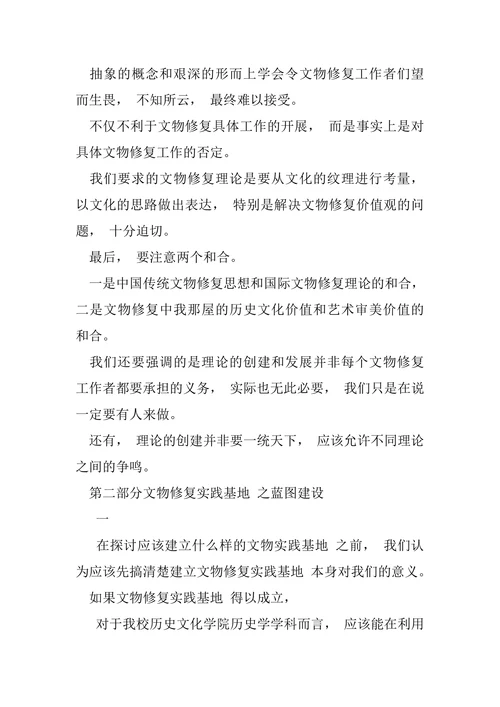 抽象的概念和艰深的形而上学会令文物修复工作者们望而生畏， 不知所云， 最终难以接受。

不仅不利于文物修复具体工作的开展， 而是事实上是对具体文物修复工作的否定。

我们要求的文物修复理论是要从文化的纹理进行考量，以文化的思路做出表达， 特别是解决文物修复价值观的问题， 十分迫切。

最后， 要注意两个和合。

一是中国传统文物修复思想和国际文物修复理论的和合，二是文物修复中我那屋的历史文化价值和艺术审美价值的和合。

我们还要强调的是理论的创建和发展并非每个文物修复工作者都要承担的义务， 实际也无此必要， 我们只是在说一定要有人来做。

还有， 理论的创建并非要一统天下， 应该允许不同理论之间的争鸣。

第二部分文物修复实践基地 之蓝图建设

一

在探讨应该建立什么样的文物实践基地 之前， 我们认为应该先搞清楚建立文物修复实践基地 本身对我们的意义。

如果文物修复实践基地 得以成立，

对于我校历史文化学院历史学学科而言， 应该能在利用